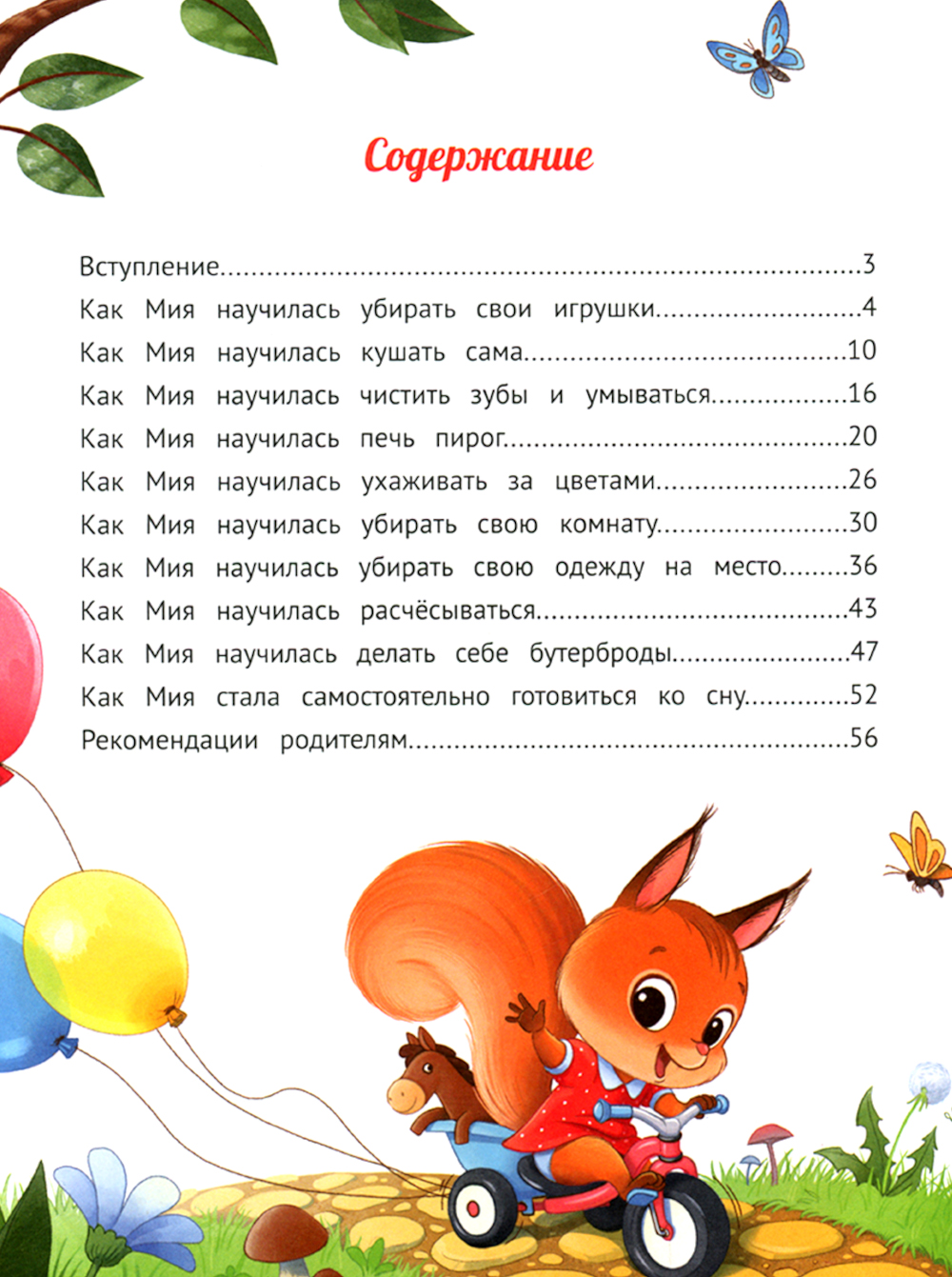 Содержание

Вступление 3
Как Мия научилась убирать свои игрушки 4
Как Мия научилась кушать сама 10
Как Мия научилась чистить зубы и умываться 16
Как Мия научилась печь пирог 20
Как Мия научилась ухаживать за цветами 26
Как Мия научилась убирать свою комнату 30
Как Мия научилась убирать свою одежду на место 36
Как Мия научилась расчёсываться 43
Как Мия научилась делать себе бутерброды 47
Как Мия стала самостоятельно готовиться ко сну 52
Рекомендации родителям 56